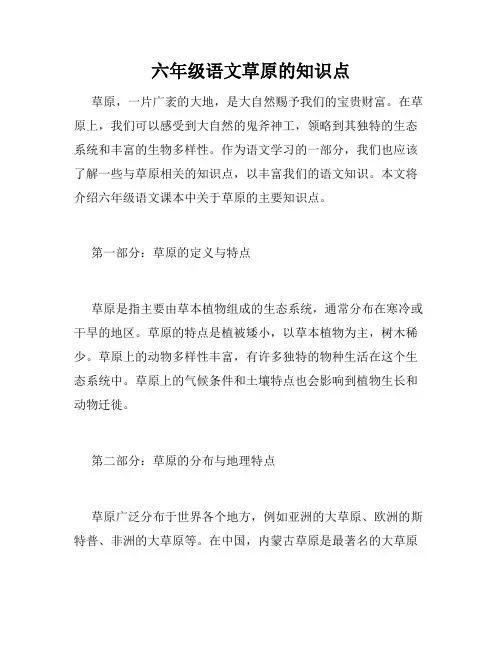 六年级语文草原的知识点

草原，一片广袤的大地，是大自然赐予我们的宝贵财富。在草原上，我们可以感受到大自然的鬼斧神工，领略到其独特的生态系统和丰富的生物多样性。作为语文学习的一部分，我们也应该了解一些与草原相关的知识点，以丰富我们的语文知识。本文将介绍六年级语文课本中关于草原的主要知识点。

第一部分：草原的定义与特点

草原是指主要由草本植物组成的生态系统，通常分布在寒冷或干旱的地区。草原的特点是植被矮小，以草本植物为主，树木稀少。草原上的动物多样性丰富，有许多独特的物种生活在这个生态系统中。草原上的气候条件和土壤特点也会影响到植物生长和动物迁徙。

第二部分：草原的分布与地理特点

草原广泛分布于世界各个地方，例如亚洲的大草原、欧洲的斯特普、非洲的大草原等。在中国，内蒙古草原是最著名的大草原